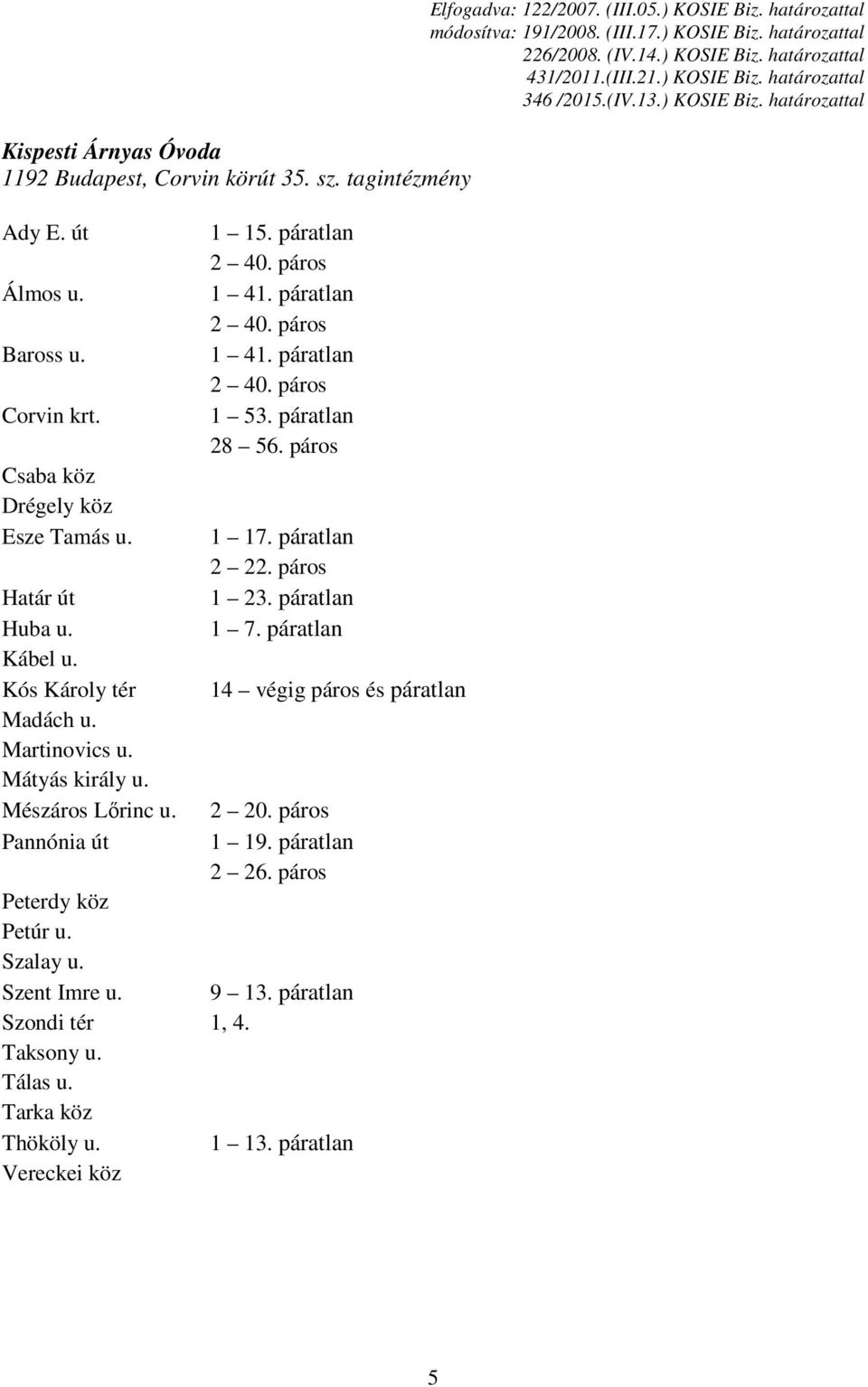 Elfogadva: 122/2007. (III.05.) KOSIE Biz. határozattal
módosítva: 191/2008. (III.17.) KOSIE Biz. határozattal
226/2008. (IV.14.) KOSIE Biz. határozattal
431/2011.(III.21.) KOSIE Biz. határozattal
346 /2015.(IV.13.) KOSIE Biz. határozattal

Kispesti Árnyas Óvoda
1192 Budapest, Corvin körút 35. sz. tagintézmény

| | |
|---|---|
| Ady E. út | 1 – 15. páratlan |
| | 2 – 40. páros |
| Álmos u. | 1 – 41. páratlan |
| | 2 – 40. páros |
| Baross u. | 1 – 41. páratlan |
| | 2 – 40. páros |
| Corvin krt. | 1 – 53. páratlan |
| | 28 – 56. páros |
| Csaba köz | |
| Drégely köz | |
| Esze Tamás u. | 1 – 17. páratlan |
| | 2 – 22. páros |
| Határ út | 1 – 23. páratlan |
| Huba u. | 1 – 7. páratlan |
| Kábel u. | |
| Kós Károly tér | 14 – végig páros és páratlan |
| Madách u. | |
| Martinovics u. | |
| Mátyás király u. | |
| Mészáros Lőrinc u. | 2 – 20. páros |
| Pannónia út | 1 – 19. páratlan |
| | 2 – 26. páros |
| Peterdy köz | |
| Petúr u. | |
| Szalay u. | |
| Szent Imre u. | 9 – 13. páratlan |
| Szondi tér | 1, 4. |
| Taksony u. | |
| Tálas u. | |
| Tarka köz | |
| Thököly u. | 1 – 13. páratlan |
| Vereckei köz | |

5